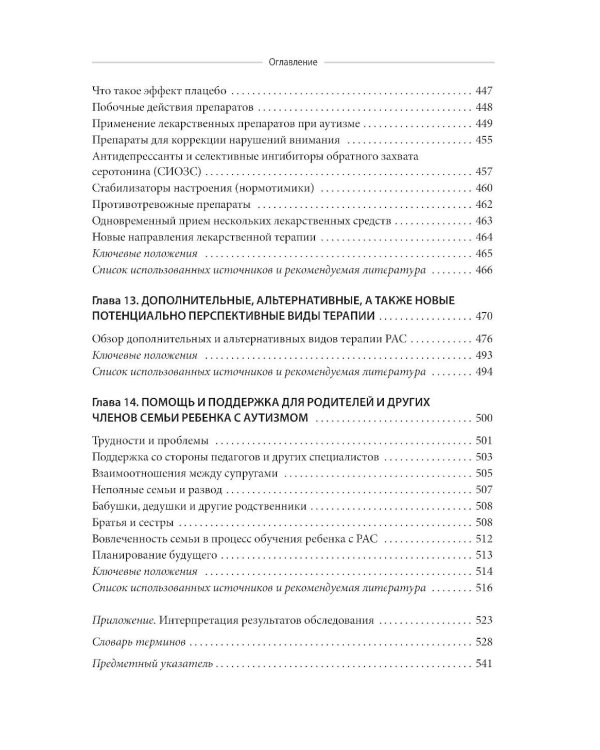 Оглавление

Что такое эффект плацебо 447
Побочные действия препаратов 448
Применение лекарственных препаратов при аутизме 449
Препараты для коррекции нарушений внимания 455
Антидепрессанты и селективные ингибиторы обратного захвата серотонина (СИОЗС) 457
Стабилизаторы настроения (нормотимики) 460
Противотревожные препараты 462
Одновременный прием нескольких лекарственных средств 463
Новые направления лекарственной терапии 464
Ключевые положения 465
Список использованных источников и рекомендуемая литература 466

Глава 13. ДОПОЛНИТЕЛЬНЫЕ, АЛЬТЕРНАТИВНЫЕ, А ТАКЖЕ НОВЫЕ ПОТЕНЦИАЛЬНО ПЕРСПЕКТИВНЫЕ ВИДЫ ТЕРАПИИ 470

Обзор дополнительных и альтернативных видов терапии РАС 476
Ключевые положения 493
Список использованных источников и рекомендуемая литература 494

Глава 14. ПОМОЩЬ И ПОДДЕРЖКА ДЛЯ РОДИТЕЛЕЙ И ДРУГИХ ЧЛЕНОВ СЕМЬИ РЕБЕНКА С АУТИЗМОМ 500

Трудности и проблемы 501
Поддержка со стороны педагогов и других специалистов 503
Взаимоотношения между супругами 505
Неполные семьи и развод 507
Бабушки, дедушки и другие родственники 508
Братья и сестры 508
Вовлеченность семьи в процесс обучения ребенка с РАС 512
Планирование будущего 513
Ключевые положения 514
Список использованных источников и рекомендуемая литература 516

Приложение. Интерпретация результатов обследования 523

Словарь терминов 528

Предметный указатель 541